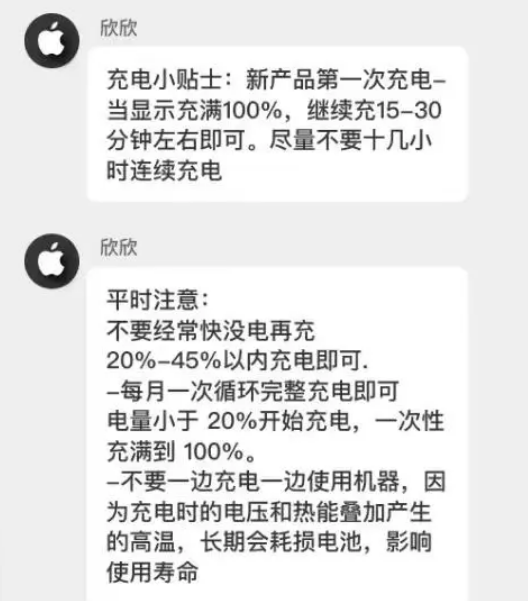 欣欣

充电小贴士：新产品第一次充电–当显示充满100%，继续充15–30分钟左右即可。尽量不要十几小时连续充电

欣欣

平时注意：
不要经常快没电再充
20%–45%以内充电即可.
–每月一次循环完整充电即可
电量小于 20%开始充电，一次性充满到 100%。
–不要一边充电一边使用机器，因为充电时的电压和热能叠加产生的高温，长期会耗损电池，影响使用寿命